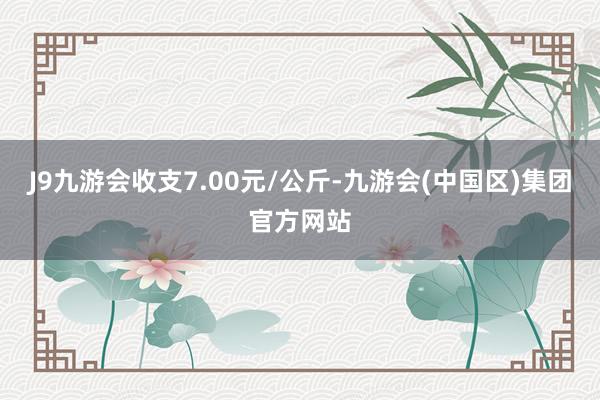 J9九游会收支7.00元/公斤-九游会(中国区)集团官方网站